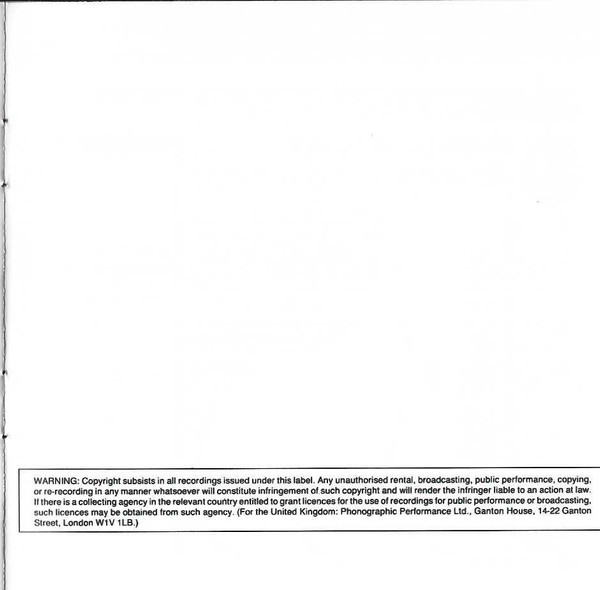 WARNING: Copyright subsists in all recordings issued under this label. Any unauthorised rental, broadcasting, public performance, copying, or re-recording in any manner whatsoever will constitute infringement of such copyright and will render the infringer liable to an action at law. If there is a collecting agency in the relevant country entitled to grant licences for the use of recordings for public performance or broadcasting, such licences may be obtained from such agency. (For the United Kingdom: Phonographic Performance Ltd., Ganton House, 14-22 Ganton Street, London W1V 1LB.)